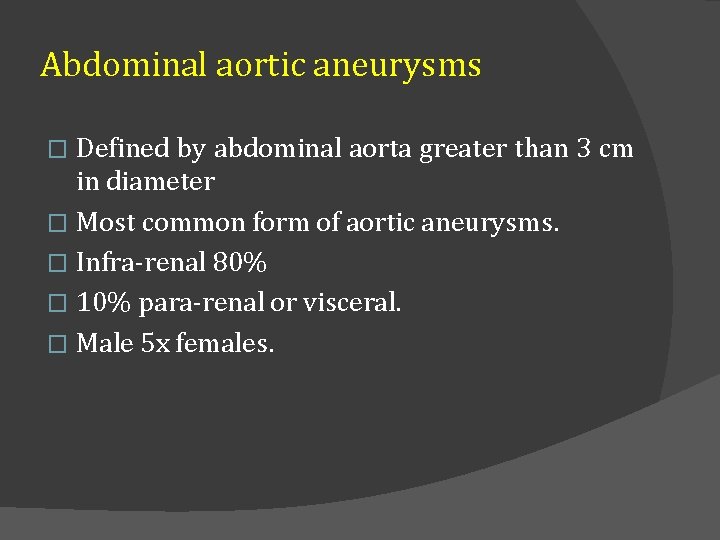 Abdominal aortic aneurysms

□ Defined by abdominal aorta greater than 3 cm in diameter
□ Most common form of aortic aneurysms.
□ Infra-renal 80%
□ 10% para-renal or visceral.
□ Male 5x females.